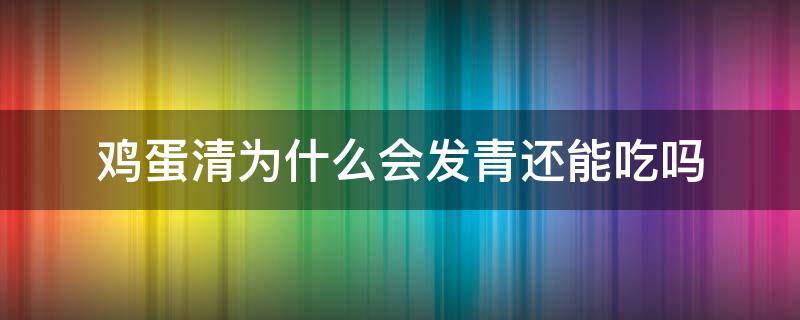 鸡蛋清为什么会发青还能吃吗